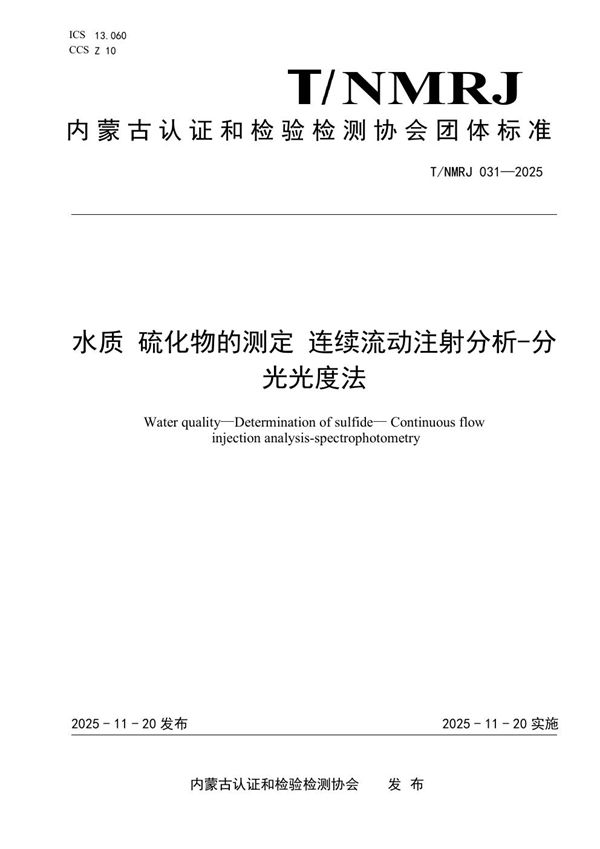 ICS 13.060
CCS Z 10

T/NMRJ

内蒙古认证和检验检测协会团体标准

T/NMRJ 031—2025

水质 硫化物的测定 连续流动注射分析-分光光度法

Water quality—Determination of sulfide— Continuous flow injection analysis-spectrophotometry

2025 - 11 - 20 发布

2025 - 11 - 20 实施

内蒙古认证和检验检测协会 发 布